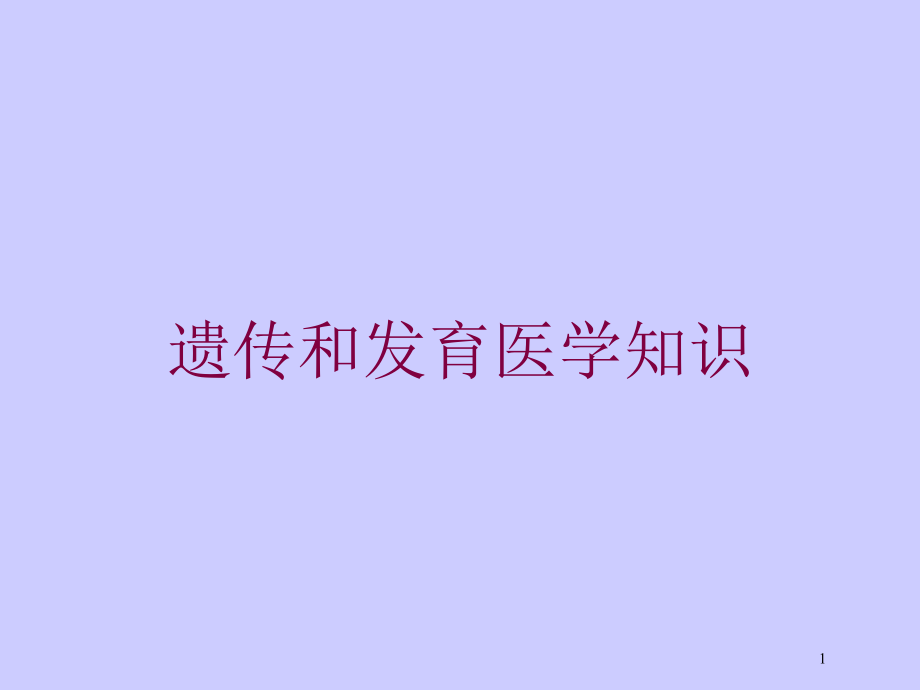 遗传和发育医学知识

1